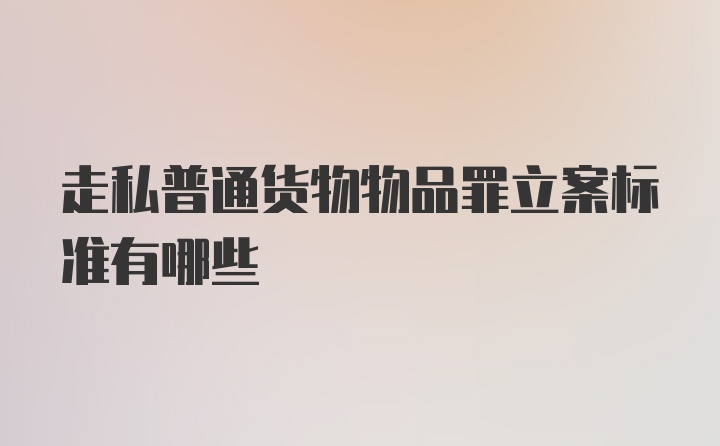 走私普通货物物品罪立案标准有哪些